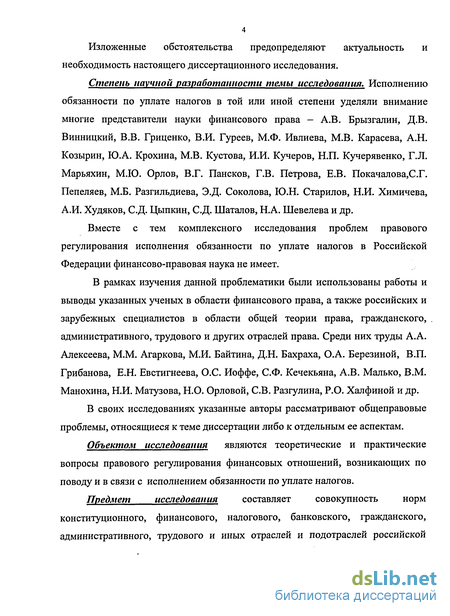 4

Изложенные обстоятельства предопределяют актуальность и необходимость настоящего диссертационного исследования.

Степень научной разработанности темы исследования. Исполнению обязанности по уплате налогов в той или иной степени уделяли внимание многие представители науки финансового права – А.В. Брызгалин, Д.В. Винницкий, В.В. Гриценко, В.И. Гуреев, М.Ф. Ивлиева, М.В. Карасева, А.Н. Козырин, Ю.А. Крохина, М.В. Кустова, И.И. Кучеров, Н.П. Кучерявенко, Г.Л. Марьяхин, М.Ю. Орлов, В.Г. Пансков, Г.В. Петрова, Е.В. Покачалова,С.Г. Пепеляев, М.Б. Разгильдиева, Э.Д. Соколова, Ю.Н. Старилов, Н.И. Химичева, А.И. Худяков, С.Д. Цыпкин, С.Д. Шаталов, Н.А. Шевелева и др.

Вместе с тем комплексного исследования проблем правового регулирования исполнения обязанности по уплате налогов в Российской Федерации финансово-правовая наука не имеет.

В рамках изучения данной проблематики были использованы работы и выводы указанных ученых в области финансового права, а также российских и зарубежных специалистов в области общей теории права, гражданского, административного, трудового и других отраслей права. Среди них труды А.А. Алексеева, М.М. Агаркова, М.И. Байтина, Д.Н. Бахраха, О.А. Березиной, В.П. Грибанова, Е.Н. Евстигнеева, О.С. Иоффе, С.Ф. Кечекьяна, А.В. Малько, В.М. Манохина, Н.И. Матузова, Н.О. Орловой, С.В. Разгулина, Р.О. Халфиной и др.

В своих исследованиях указанные авторы рассматривают общеправовые проблемы, относящиеся к теме диссертации либо к отдельным ее аспектам.

Объектом исследования являются теоретические и практические вопросы правового регулирования финансовых отношений, возникающих по поводу и в связи с исполнением обязанности по уплате налогов.

Предмет исследования составляет совокупность норм конституционного, финансового, налогового, банковского, гражданского, административного, трудового и иных отраслей и подотраслей российской

dsLib.net
библиотека диссертаций